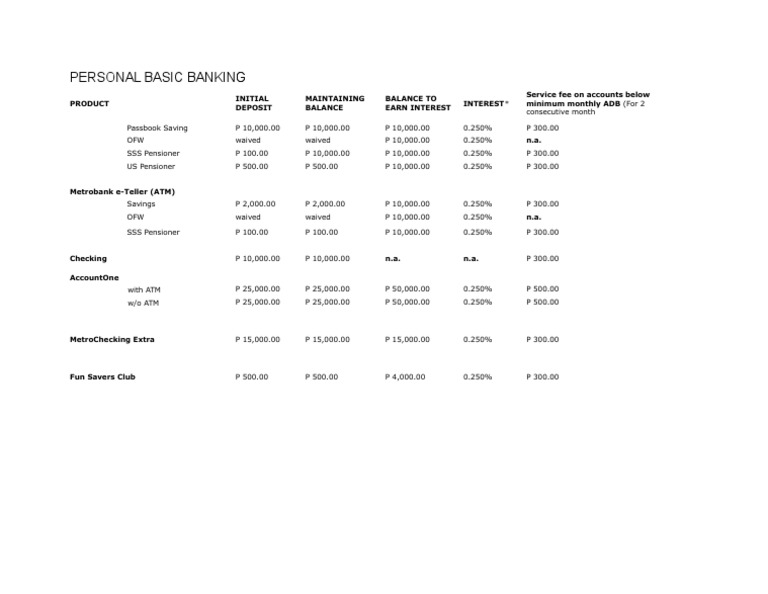 PERSONAL BASIC BANKING

| PRODUCT | INITIAL DEPOSIT | MAINTAINING BALANCE | BALANCE TO EARN INTEREST | INTEREST* | Service fee on accounts below minimum monthly ADB (For 2 consecutive month |
|---|---|---|---|---|---|
| Passbook Saving | P 10,000.00 | P 10,000.00 | P 10,000.00 | 0.250% | P 300.00 |
| OFW | waived | waived | P 10,000.00 | 0.250% | n.a. |
| SSS Pensioner | P 100.00 | P 10,000.00 | P 10,000.00 | 0.250% | P 300.00 |
| US Pensioner | P 500.00 | P 500.00 | P 10,000.00 | 0.250% | P 300.00 |
| Metrobank e-Teller (ATM) | | | | | |
| Savings | P 2,000.00 | P 2,000.00 | P 10,000.00 | 0.250% | P 300.00 |
| OFW | waived | waived | P 10,000.00 | 0.250% | n.a. |
| SSS Pensioner | P 100.00 | P 100.00 | P 10,000.00 | 0.250% | P 300.00 |
| Checking | P 10,000.00 | P 10,000.00 | n.a. | n.a. | P 300.00 |
| AccountOne | | | | | |
| with ATM | P 25,000.00 | P 25,000.00 | P 50,000.00 | 0.250% | P 500.00 |
| w/o ATM | P 25,000.00 | P 25,000.00 | P 50,000.00 | 0.250% | P 500.00 |
| MetroChecking Extra | P 15,000.00 | P 15,000.00 | P 15,000.00 | 0.250% | P 300.00 |
| Fun Savers Club | P 500.00 | P 500.00 | P 4,000.00 | 0.250% | P 300.00 |